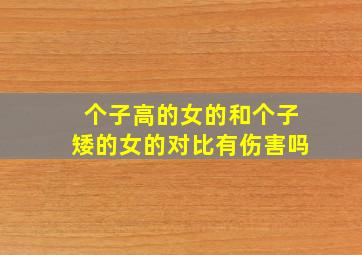 个子高的女的和个子矮的女的对比有伤害吗